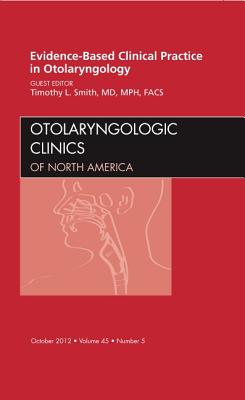 Evidence-Based Clinical Practice in Otolaryngology

GUEST EDITOR
Timothy L. Smith, MD, MPH, FACS

OTOLARYNGOLOGIC CLINICS
OF NORTH AMERICA

October 2012 • Volume 45 • Number 5